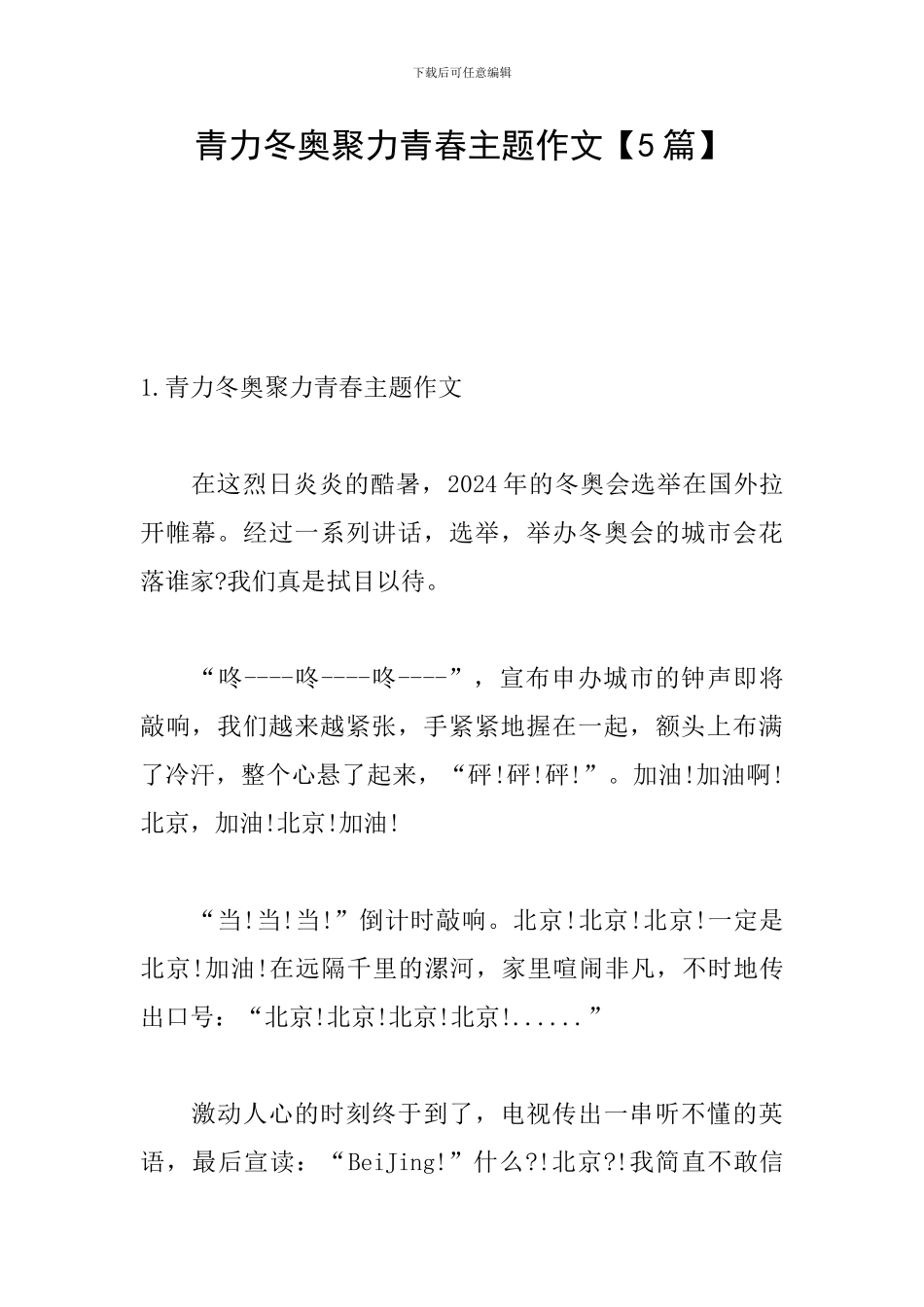 下载后可任意编辑

青力冬奥聚力青春主题作文【5篇】

1.青力冬奥聚力青春主题作文

在这烈日炎炎的酷暑，2024年的冬奥会选举在国外拉开帷幕。经过一系列讲话，选举，举办冬奥会的城市会花落谁家?我们真是拭目以待。

“咚----咚----咚----”，宣布申办城市的钟声即将敲响，我们越来越紧张，手紧紧地握在一起，额头上布满了冷汗，整个心悬了起来，“砰!砰!砰!”。加油!加油啊!北京，加油!北京!加油!

“当!当!当!”倒计时敲响。北京!北京!北京!一定是北京!加油!在远隔千里的漯河，家里喧闹非凡，不时地传出口号：“北京!北京!北京!北京!......”

激动人心的时刻终于到了，电视传出一串听不懂的英语，最后宣读：“BeiJing!”什么?!北京?!我简直不敢信